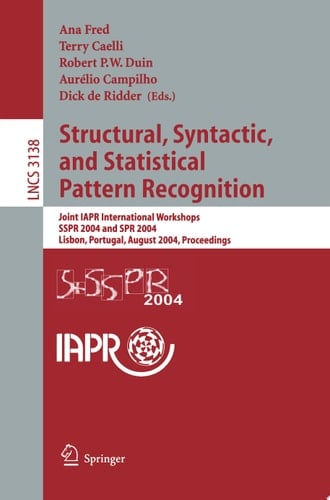 LNCS 3138

Ana Fred
Terry Caelli
Robert P.W. Duin
Aurélio Campilho
Dick de Ridder (Eds.)

Structural, Syntactic, and Statistical Pattern Recognition

Joint IAPR International Workshops
SSPR 2004 and SPR 2004
Lisbon, Portugal, August 2004, Proceedings

S+SSPR
2004

IAPR

Springer